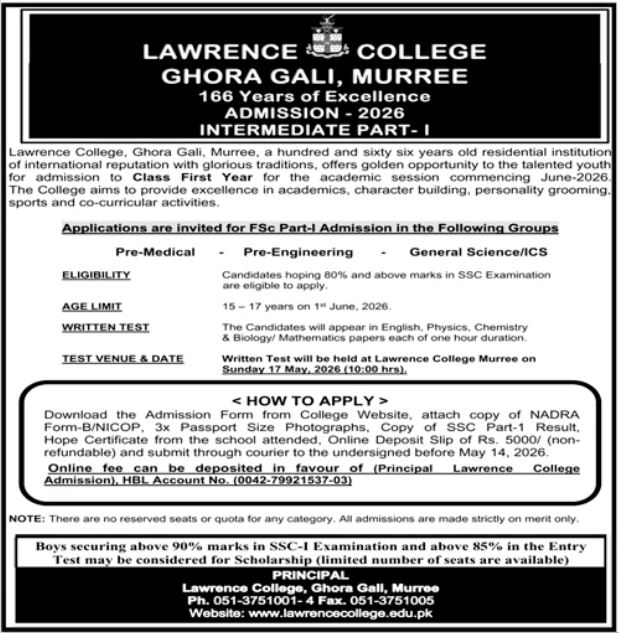 LAWRENCE COLLEGE
GHORA GALI, MURREE
166 Years of Excellence
ADMISSION - 2026
INTERMEDIATE PART- I

Lawrence College, Ghora Gali, Murree, a hundred and sixty six years old residential institution of international reputation with glorious traditions, offers golden opportunity to the talented youth for admission to Class First Year for the academic session commencing June-2026. The College aims to provide excellence in academics, character building, personality grooming, sports and co-curricular activities.

Applications are invited for FSc Part-I Admission in the Following Groups

Pre-Medical - Pre-Engineering - General Science/ICS

ELIGIBILITY Candidates hoping 80% and above marks in SSC Examination are eligible to apply.

AGE LIMIT 15 – 17 years on 1st June, 2026.

WRITTEN TEST The Candidates will appear in English, Physics, Chemistry & Biology/ Mathematics papers each of one hour duration.

TEST VENUE & DATE Written Test will be held at Lawrence College Murree on Sunday 17 May, 2026 (10:00 hrs).

< HOW TO APPLY >
Download the Admission Form from College Website, attach copy of NADRA Form-B/NICOP, 3x Passport Size Photographs, Copy of SSC Part-1 Result, Hope Certificate from the school attended, Online Deposit Slip of Rs. 5000/ (non-refundable) and submit through courier to the undersigned before May 14, 2026.
Online fee can be deposited in favour of (Principal Lawrence College Admission), HBL Account No. (0042-79921537-03)

NOTE: There are no reserved seats or quota for any category. All admissions are made strictly on merit only.

Boys securing above 90% marks in SSC-I Examination and above 85% in the Entry Test may be considered for Scholarship (limited number of seats are available)

PRINCIPAL
Lawrence College, Ghora Gali, Murree
Ph. 051-3751001- 4 Fax. 051-3751005
Website: www.lawrencecollege.edu.pk